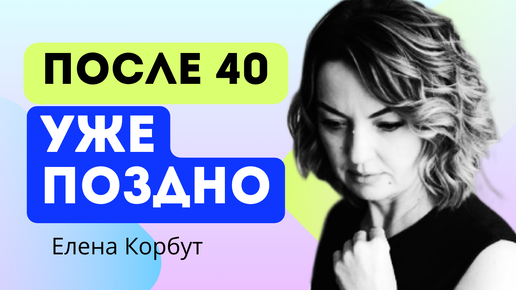 ПОСЛЕ 40

УЖЕ ПОЗДНО

Елена Корбут